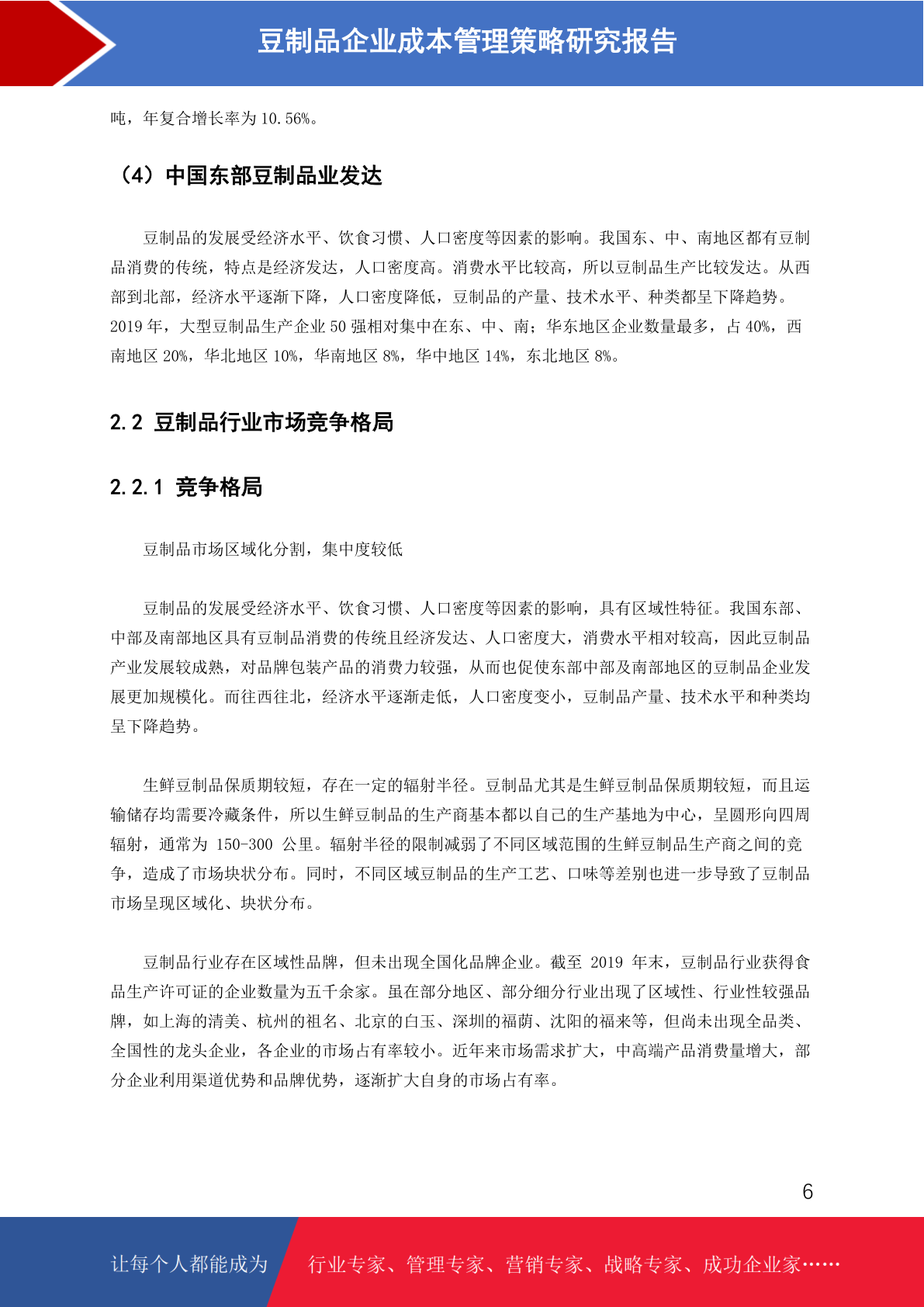 豆制品企业成本管理策略研究报告

吨，年复合增长率为 10.56%。

（4）中国东部豆制品业发达

豆制品的发展受经济水平、饮食习惯、人口密度等因素的影响。我国东、中、南地区都有豆制品消费的传统，特点是经济发达，人口密度高。消费水平比较高，所以豆制品生产比较发达。从西部到北部，经济水平逐渐下降，人口密度降低，豆制品的产量、技术水平、种类都呈下降趋势。2019 年，大型豆制品生产企业 50 强相对集中在东、中、南；华东地区企业数量最多，占 40%，西南地区 20%，华北地区 10%，华南地区 8%，华中地区 14%，东北地区 8%。

2.2 豆制品行业市场竞争格局

2.2.1 竞争格局

豆制品市场区域化分割，集中度较低

豆制品的发展受经济水平、饮食习惯、人口密度等因素的影响，具有区域性特征。我国东部、中部及南部地区具有豆制品消费的传统且经济发达、人口密度大，消费水平相对较高，因此豆制品产业发展较成熟，对品牌包装产品的消费力较强，从而也促使东部中部及南部地区的豆制品企业发展更加规模化。而往西往北，经济水平逐渐走低，人口密度变小，豆制品产量、技术水平和种类均呈下降趋势。

生鲜豆制品保质期较短，存在一定的辐射半径。豆制品尤其是生鲜豆制品保质期较短，而且运输储存均需要冷藏条件，所以生鲜豆制品的生产商基本都以自己的生产基地为中心，呈圆形向四周辐射，通常为 150-300 公里。辐射半径的限制减弱了不同区域范围的生鲜豆制品生产商之间的竞争，造成了市场块状分布。同时，不同区域豆制品的生产工艺、口味等差别也进一步导致了豆制品市场呈现区域化、块状分布。

豆制品行业存在区域性品牌，但未出现全国化品牌企业。截至 2019 年末，豆制品行业获得食品生产许可证的企业数量为五千余家。虽在部分地区、部分细分行业出现了区域性、行业性较强品牌，如上海的清美、杭州的祖名、北京的白玉、深圳的福荫、沈阳的福来等，但尚未出现全品类、全国性的龙头企业，各企业的市场占有率较小。近年来市场需求扩大，中高端产品消费量增大，部分企业利用渠道优势和品牌优势，逐渐扩大自身的市场占有率。

6

让每个人都能成为

行业专家、管理专家、营销专家、战略专家、成功企业家……